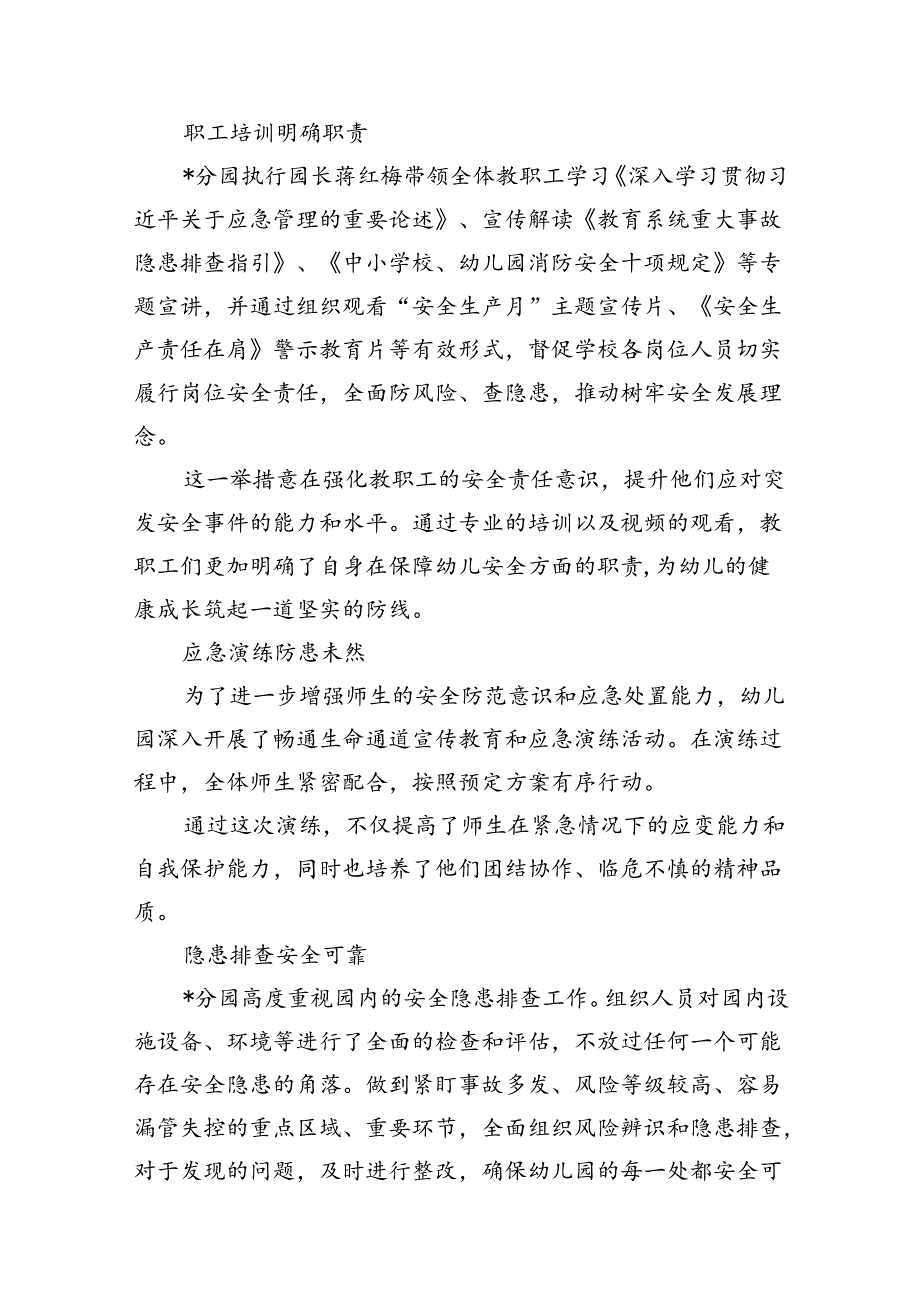 职工培训明确职责

*分园执行园长蒋红梅带领全体教职工学习《深入学习贯彻习近平关于应急管理的重要论述》、宣传解读《教育系统重大事故隐患排查指引》、《中小学校、幼儿园消防安全十项规定》等专题宣讲，并通过组织观看“安全生产月”主题宣传片、《安全生产责任在肩》警示教育片等有效形式，督促学校各岗位人员切实履行岗位安全责任，全面防风险、查隐患，推动树牢安全发展理念。

这一举措意在强化教职工的安全责任意识，提升他们应对突发安全事件的能力和水平。通过专业的培训以及视频的观看，教职工们更加明确了自身在保障幼儿安全方面的职责，为幼儿的健康成长筑起一道坚实的防线。

应急演练防患未然

为了进一步增强师生的安全防范意识和应急处置能力，幼儿园深入开展了畅通生命通道宣传教育和应急演练活动。在演练过程中，全体师生紧密配合，按照预定方案有序行动。

通过这次演练，不仅提高了师生在紧急情况下的应变能力和自我保护能力，同时也培养了他们团结协作、临危不慎的精神品质。

隐患排查安全可靠

*分园高度重视园内的安全隐患排查工作。组织人员对园内设施设备、环境等进行了全面的检查和评估，不放过任何一个可能存在安全隐患的角落。做到紧盯事故多发、风险等级较高、容易漏管失控的重点区域、重要环节，全面组织风险辨识和隐患排查，对于发现的问题，及时进行整改，确保幼儿园的每一处都安全可